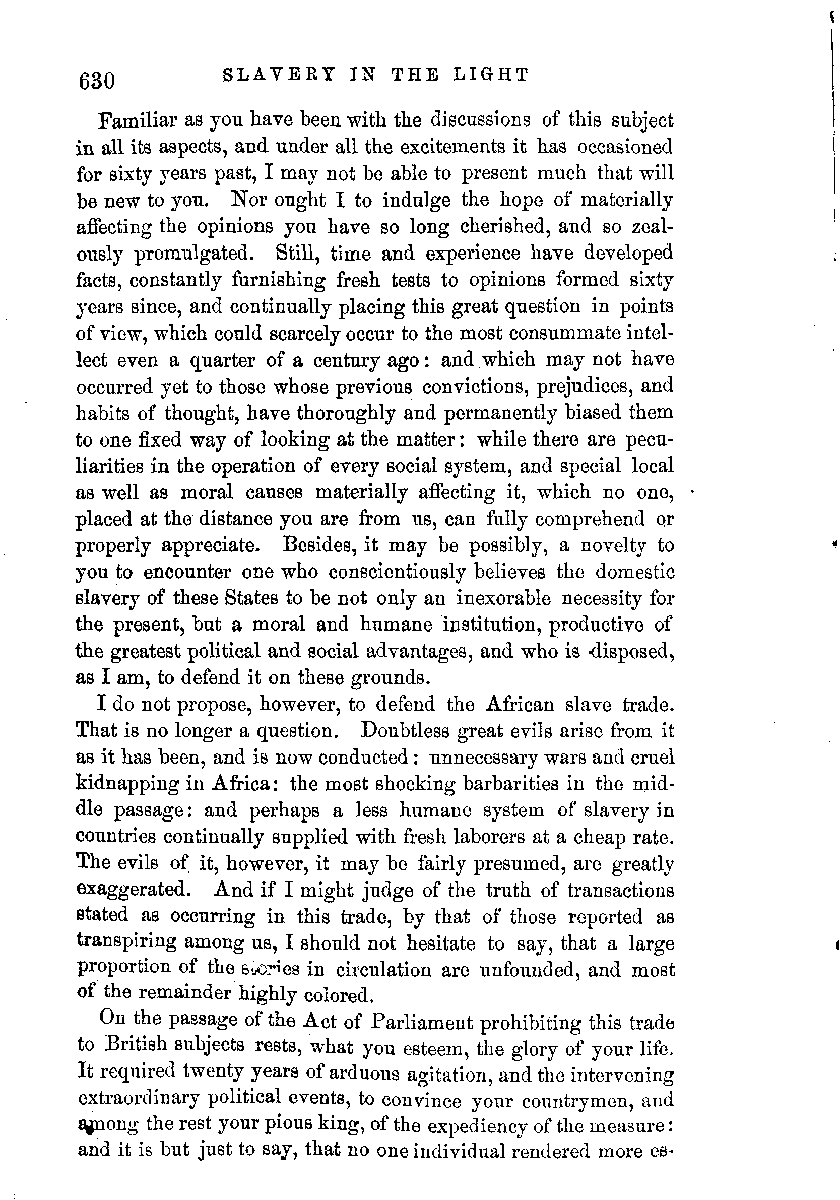 630 SLAVERY IN THE LIGHT

Familiar as you have been with the discussions of this subject in all its aspects, and under all the excitements it has occasioned for sixty years past, I may not be able to present much that will be new to you. Nor ought I to indulge the hope of materially affecting the opinions you have so long cherished, and so zealously promulgated. Still, time and experience have developed facts, constantly furnishing fresh tests to opinions formed sixty years since, and continually placing this great question in points of view, which could scarcely occur to the most consummate intellect even a quarter of a century ago: and which may not have occurred yet to those whose previous convictions, prejudices, and habits of thought, have thoroughly and permanently biased them to one fixed way of looking at the matter: while there are peculiarities in the operation of every social system, and special local as well as moral causes materially affecting it, which no one, placed at the distance you are from us, can fully comprehend or properly appreciate. Besides, it may be possibly, a novelty to you to encounter one who conscientiously believes the domestic slavery of these States to be not only an inexorable necessity for the present, but a moral and humane institution, productive of the greatest political and social advantages, and who is disposed, as I am, to defend it on these grounds.

I do not propose, however, to defend the African slave trade. That is no longer a question. Doubtless great evils arise from it as it has been, and is now conducted: unnecessary wars and cruel kidnapping in Africa: the most shocking barbarities in the middle passage: and perhaps a less humane system of slavery in countries continually supplied with fresh laborers at a cheap rate. The evils of it, however, it may be fairly presumed, are greatly exaggerated. And if I might judge of the truth of transactions stated as occurring in this trade, by that of those reported as transpiring among us, I should not hesitate to say, that a large proportion of the stories in circulation are unfounded, and most of the remainder highly colored.

On the passage of the Act of Parliament prohibiting this trade to British subjects rests, what you esteem, the glory of your life. It required twenty years of arduous agitation, and the intervening extraordinary political events, to convince your countrymen, and among the rest your pious king, of the expediency of the measure: and it is but just to say, that no one individual rendered more es-